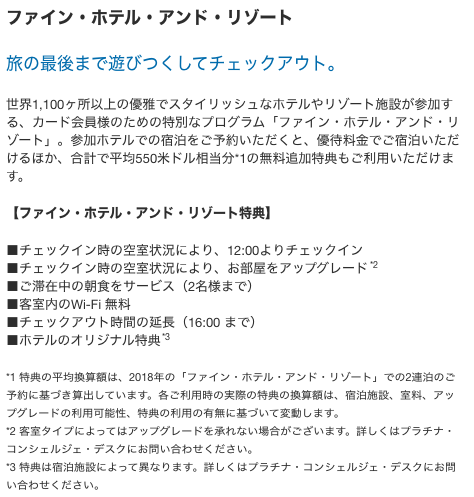 ファイン・ホテル・アンド・リゾート

旅の最後まで遊びつくしてチェックアウト。

世界1,100ヶ所以上の優雅でスタイリッシュなホテルやリゾート施設が参加する、カード会員様のための特別なプログラム「ファイン・ホテル・アンド・リゾート」。参加ホテルでの宿泊をご予約いただくと、優待料金でご宿泊いただけるほか、合計で平均550米ドル相当分*1の無料追加特典もご利用いただけます。

【ファイン・ホテル・アンド・リゾート特典】

■チェックイン時の空室状況により、12:00よりチェックイン
■チェックイン時の空室状況により、お部屋をアップグレード*2
■ご滞在中の朝食をサービス（2名様まで）
■客室内のWi-Fi 無料
■チェックアウト時間の延長（16:00 まで）
■ホテルのオリジナル特典*3

*1 特典の平均換算額は、2018年の「ファイン・ホテル・アンド・リゾート」での2連泊のご予約に基づき算出しています。各ご利用時の実際の特典の換算額は、宿泊施設、室料、アップグレードの利用可能性、特典の利用の有無に基づいて変動します。
*2 客室タイプによってはアップグレードを承れない場合がございます。詳しくはプラチナ・コンシェルジェ・デスクにお問い合わせください。
*3 特典は宿泊施設によって異なります。詳しくはプラチナ・コンシェルジェ・デスクにお問い合わせください。